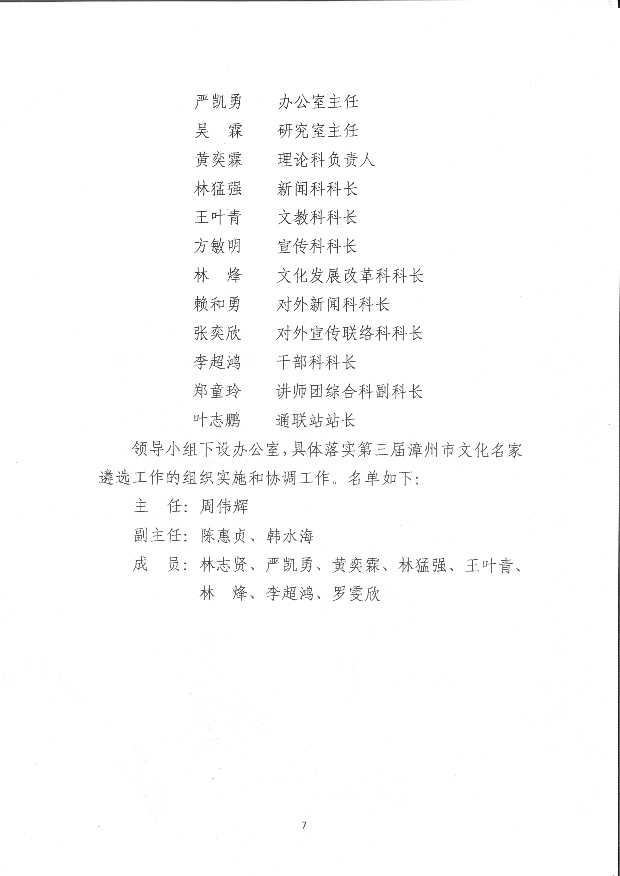 严凯勇　办公室主任
吴　霖　研究室主任
黄奕霖　理论科负责人
林猛强　新闻科科长
王叶青　文教科科长
方敏明　宣传科科长
林　烽　文化发展改革科科长
赖和勇　对外新闻科科长
张奕欣　对外宣传联络科科长
李超鸿　干部科科长
郑童玲　讲师团综合科副科长
叶志鹏　通联站站长

领导小组下设办公室，具体落实第三届漳州市文化名家遴选工作的组织实施和协调工作。名单如下：

主　任：周伟辉

副主任：陈惠贞、韩水海

成　员：林志贤、严凯勇、黄奕霖、林猛强、王叶青、林　烽、李超鸿、罗雯欣

7